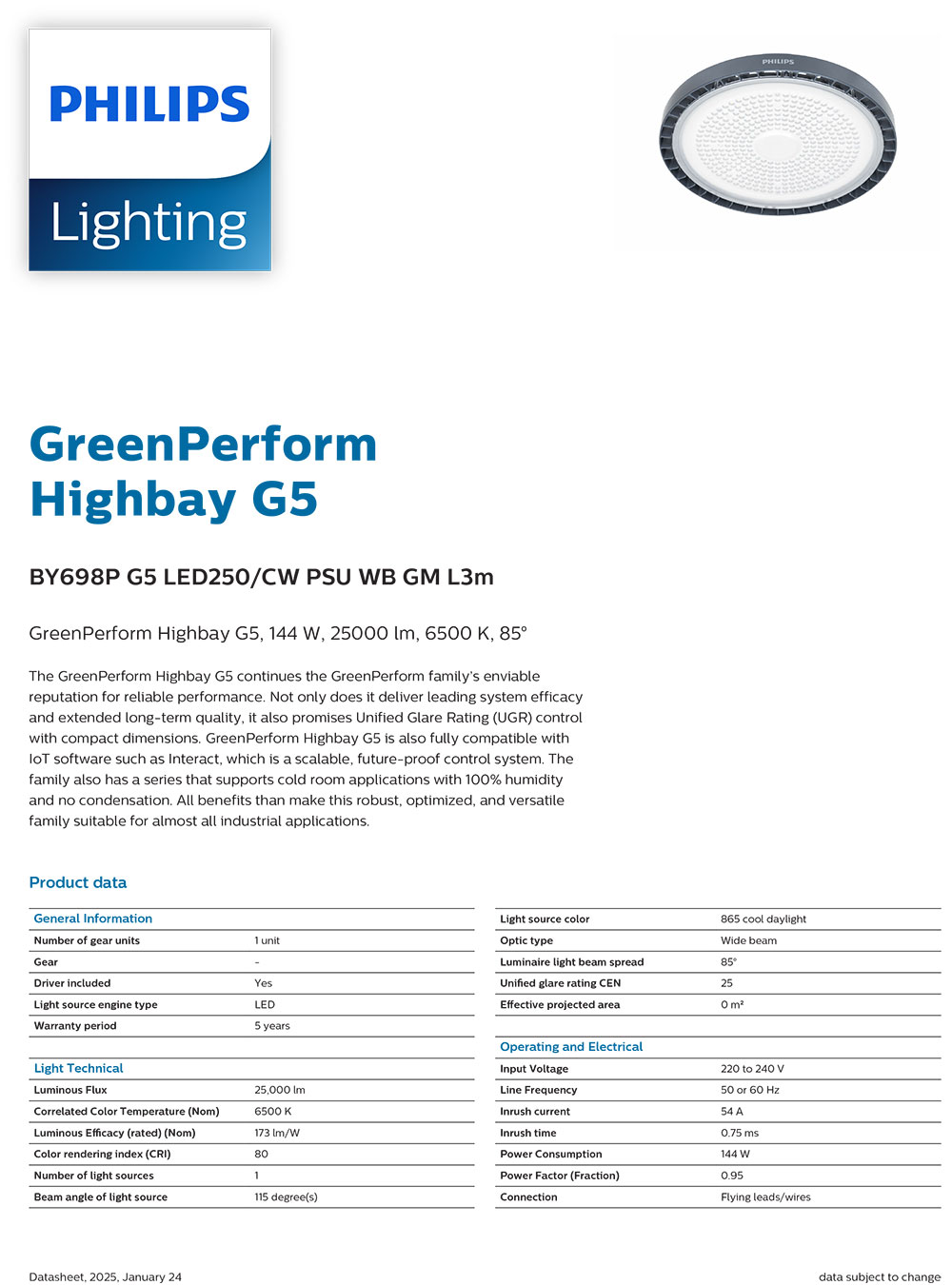 PHILIPS
Lighting

PHILIPS

GreenPerform Highbay G5

BY698P G5 LED250/CW PSU WB GM L3m

GreenPerform Highbay G5, 144 W, 25000 lm, 6500 K, 85°

The GreenPerform Highbay G5 continues the GreenPerform family's enviable reputation for reliable performance. Not only does it deliver leading system efficacy and extended long-term quality, it also promises Unified Glare Rating (UGR) control with compact dimensions. GreenPerform Highbay G5 is also fully compatible with IoT software such as Interact, which is a scalable, future-proof control system. The family also has a series that supports cold room applications with 100% humidity and no condensation. All benefits than make this robust, optimized, and versatile family suitable for almost all industrial applications.

Product data

| General Information | |
|---|---|
| Number of gear units | 1 unit |
| Gear | - |
| Driver included | Yes |
| Light source engine type | LED |
| Warranty period | 5 years |

| Light Technical | |
|---|---|
| Luminous Flux | 25,000 lm |
| Correlated Color Temperature (Nom) | 6500 K |
| Luminous Efficacy (rated) (Nom) | 173 lm/W |
| Color rendering index (CRI) | 80 |
| Number of light sources | 1 |
| Beam angle of light source | 115 degree(s) |

| | |
|---|---|
| Light source color | 865 cool daylight |
| Optic type | Wide beam |
| Luminaire light beam spread | 85° |
| Unified glare rating CEN | 25 |
| Effective projected area | 0 m² |

| Operating and Electrical | |
|---|---|
| Input Voltage | 220 to 240 V |
| Line Frequency | 50 or 60 Hz |
| Inrush current | 54 A |
| Inrush time | 0.75 ms |
| Power Consumption | 144 W |
| Power Factor (Fraction) | 0.95 |
| Connection | Flying leads/wires |

Datasheet, 2025, January 24

data subject to change